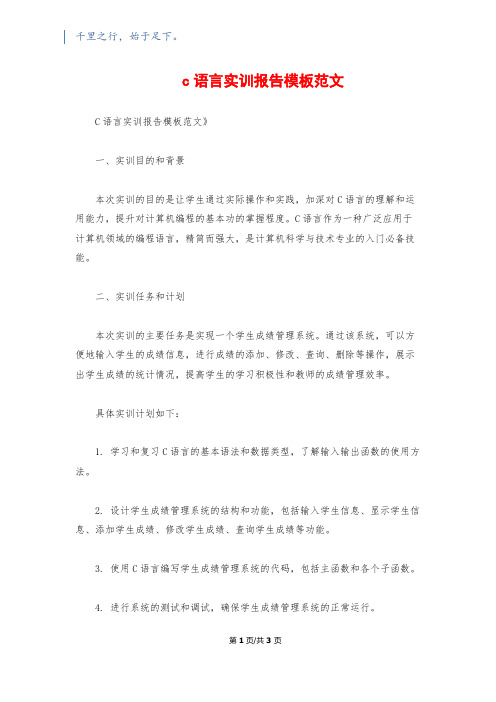 千里之行，始于足下。

c 语言实训报告模板范文

C 语言实训报告模板范文》

一、实训目的和背景

本次实训的目的是让学生通过实际操作和实践，加深对 C 语言的理解和运用能力，提升对计算机编程的基本功的掌握程度。C 语言作为一种广泛应用于计算机领域的编程语言，精简而强大，是计算机科学与技术专业的入门必备技能。

二、实训任务和计划

本次实训的主要任务是实现一个学生成绩管理系统。通过该系统，可以方便地输入学生的成绩信息，进行成绩的添加、修改、查询、删除等操作，展示出学生成绩的统计情况，提高学生的学习积极性和教师的成绩管理效率。

具体实训计划如下：

1. 学习和复习 C 语言的基本语法和数据类型，了解输入输出函数的使用方法。

2. 设计学生成绩管理系统的结构和功能，包括输入学生信息、显示学生信息、添加学生成绩、修改学生成绩、查询学生成绩等功能。

3. 使用 C 语言编写学生成绩管理系统的代码，包括主函数和各个子函数。

4. 进行系统的测试和调试，确保学生成绩管理系统的正常运行。

第 1 页/共 3 页